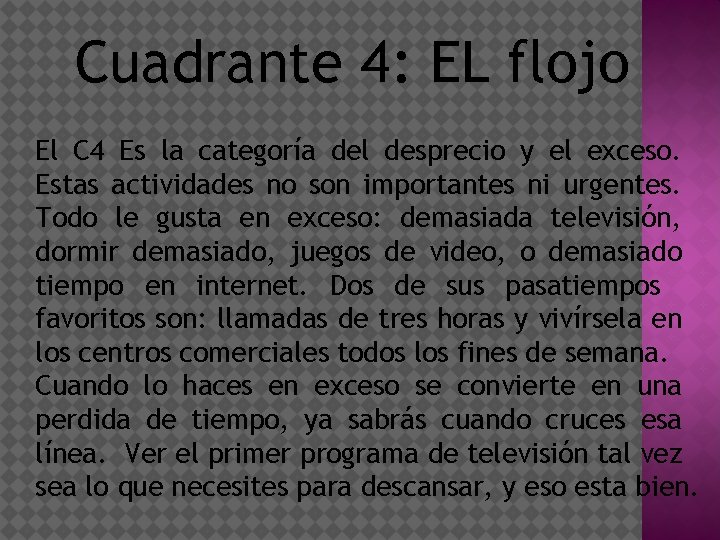 Cuadrante 4: EL flojo

El C4 Es la categoría del desprecio y el exceso. Estas actividades no son importantes ni urgentes. Todo le gusta en exceso: demasiada televisión, dormir demasiado, juegos de video, o demasiado tiempo en internet. Dos de sus pasatiempos favoritos son: llamadas de tres horas y vivírsela en los centros comerciales todos los fines de semana. Cuando lo haces en exceso se convierte en una perdida de tiempo, ya sabrás cuando cruces esa línea. Ver el primer programa de televisión tal vez sea lo que necesites para descansar, y eso esta bien.